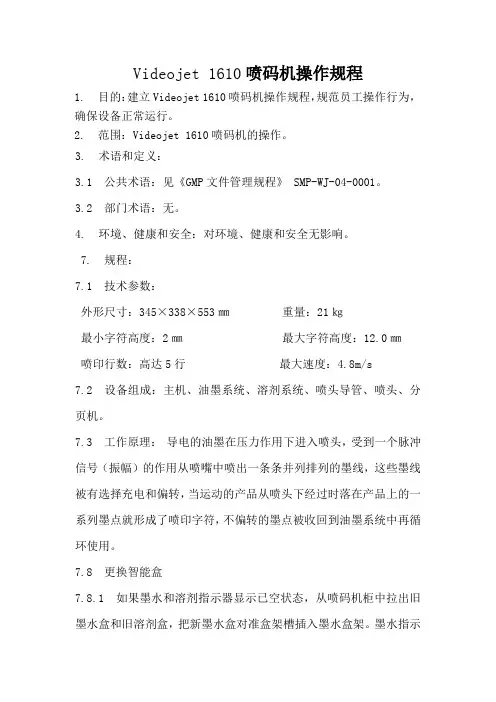 Videojet 1610 喷码机操作规程

1. 目的：建立 Videojet 1610 喷码机操作规程，规范员工操作行为，确保设备正常运行。

2. 范围：Videojet 1610 喷码机的操作。

3. 术语和定义：

3.1 公共术语：见《GMP 文件管理规程》 SMP-WJ-04-0001。

3.2 部门术语：无。

4. 环境、健康和安全：对环境、健康和安全无影响。

7. 规程：

7.1 技术参数：

外形尺寸：345×338×553 mm 重量：21 kg

最小字符高度：2 mm 最大字符高度：12.0 mm

喷印行数：高达 5 行 最大速度：4.8m/s

7.2 设备组成：主机、油墨系统、溶剂系统、喷头导管、喷头、分页机。

7.3 工作原理：导电的油墨在压力作用下进入喷头，受到一个脉冲信号（振幅）的作用从喷嘴中喷出一条条并列排列的墨线，这些墨线被有选择充电和偏转，当运动的产品从喷头下经过时落在产品上的一系列墨点就形成了喷印字符，不偏转的墨点被收回到油墨系统中再循环使用。

7.8 更换智能盒

7.8.1 如果墨水和溶剂指示器显示已空状态，从喷码机柜中拉出旧墨水盒和旧溶剂盒，把新墨水盒对准盒架槽插入墨水盒架。墨水指示